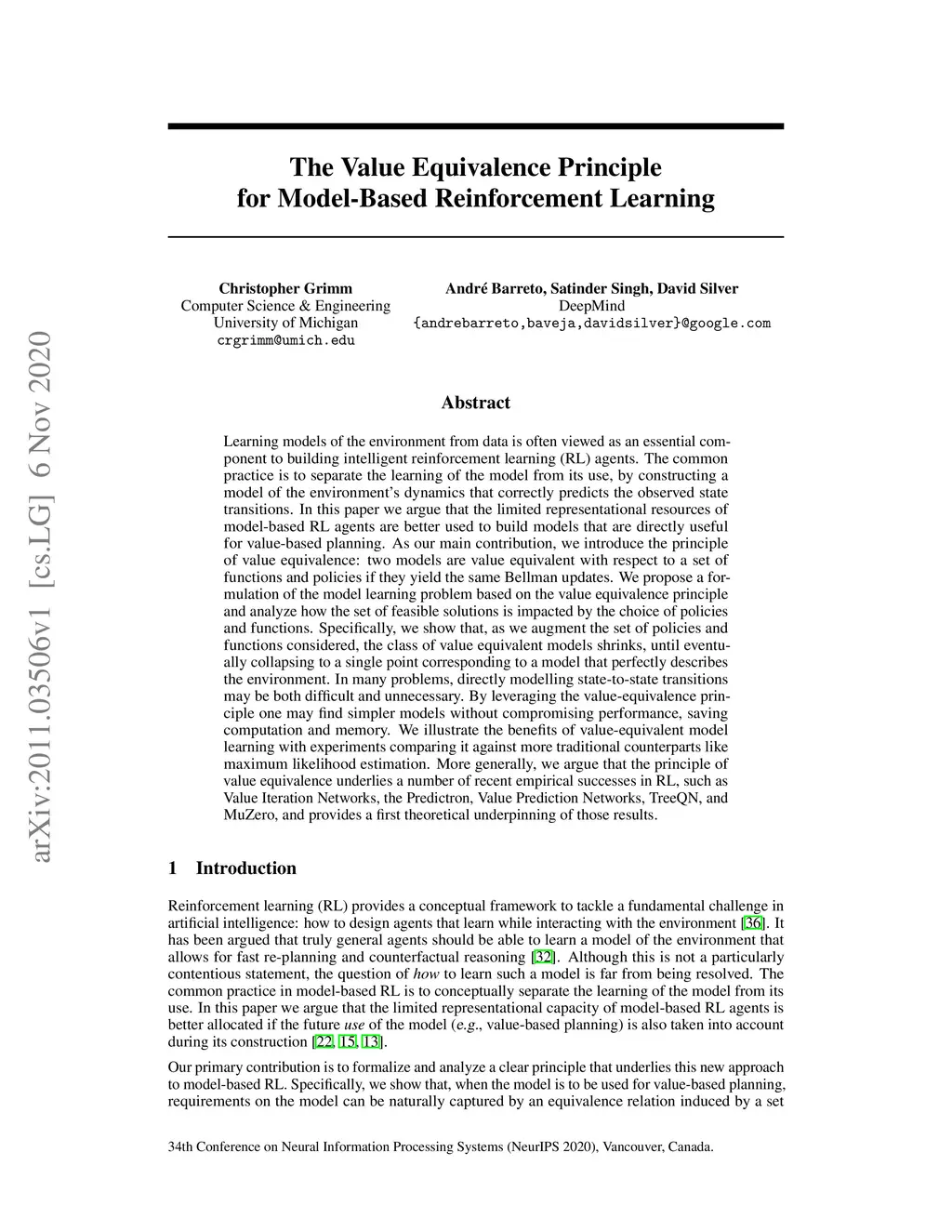 arXiv:2011.03506v1 [cs.LG] 6 Nov 2020

The Value Equivalence Principle
for Model-Based Reinforcement Learning

Christopher Grimm
Computer Science & Engineering
University of Michigan
crgrimm@umich.edu

André Barreto, Satinder Singh, David Silver
DeepMind
{andrebarreto,baveja,davidsilver}@google.com

Abstract

Learning models of the environment from data is often viewed as an essential component to building intelligent reinforcement learning (RL) agents. The common practice is to separate the learning of the model from its use, by constructing a model of the environment's dynamics that correctly predicts the observed state transitions. In this paper we argue that the limited representational resources of model-based RL agents are better used to build models that are directly useful for value-based planning. As our main contribution, we introduce the principle of value equivalence: two models are value equivalent with respect to a set of functions and policies if they yield the same Bellman updates. We propose a formulation of the model learning problem based on the value equivalence principle and analyze how the set of feasible solutions is impacted by the choice of policies and functions. Specifically, we show that, as we augment the set of policies and functions considered, the class of value equivalent models shrinks, until eventually collapsing to a single point corresponding to a model that perfectly describes the environment. In many problems, directly modelling state-to-state transitions may be both difficult and unnecessary. By leveraging the value-equivalence principle one may find simpler models without compromising performance, saving computation and memory. We illustrate the benefits of value-equivalent model learning with experiments comparing it against more traditional counterparts like maximum likelihood estimation. More generally, we argue that the principle of value equivalence underlies a number of recent empirical successes in RL, such as Value Iteration Networks, the Predictron, Value Prediction Networks, TreeQN, and MuZero, and provides a first theoretical underpinning of those results.

1 Introduction

Reinforcement learning (RL) provides a conceptual framework to tackle a fundamental challenge in artificial intelligence: how to design agents that learn while interacting with the environment [36]. It has been argued that truly general agents should be able to learn a model of the environment that allows for fast re-planning and counterfactual reasoning [32]. Although this is not a particularly contentious statement, the question of how to learn such a model is far from being resolved. The common practice in model-based RL is to conceptually separate the learning of the model from its use. In this paper we argue that the limited representational capacity of model-based RL agents is better allocated if the future use of the model (e.g., value-based planning) is also taken into account during its construction [22, 15, 13].

Our primary contribution is to formalize and analyze a clear principle that underlies this new approach to model-based RL. Specifically, we show that, when the model is to be used for value-based planning, requirements on the model can be naturally captured by an equivalence relation induced by a set

34th Conference on Neural Information Processing Systems (NeurIPS 2020), Vancouver, Canada.